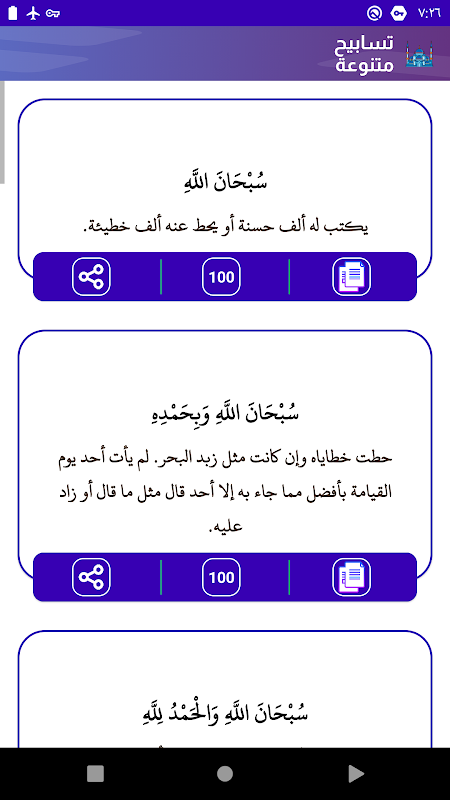 ٧:٢٦

تسابيح متنوعة

سُبْحَانَ اللَّهِ

يكتب له ألف حسنة أو يحط عنه ألف خطيئة.

100

سُبْحَانَ اللَّهِ وَبِحَمْدِهِ

حطت خطاياه وإن كانت مثل زبد البحر. لم يأت أحد يوم القيامة بأفضل مما جاء به إلا أحد قال مثل ما قال أو زاد عليه.

100

سُبْحَانَ اللَّهِ وَالْحَمْدُ لِلَّهِ